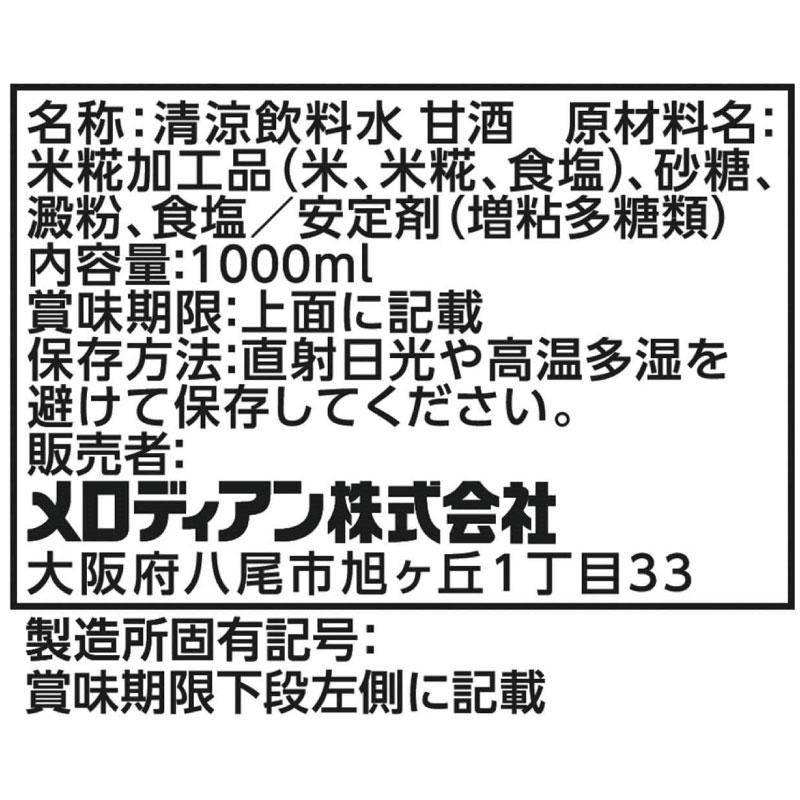 名称:清涼飲料水 甘酒　原材料名:米糀加工品(米、米糀、食塩)、砂糖、澱粉、食塩／安定剤(増粘多糖類)
内容量:1000ml
賞味期限:上面に記載
保存方法:直射日光や高温多湿を避けて保存してください。
販売者:
メロディアン株式会社
大阪府八尾市旭ヶ丘1丁目33

製造所固有記号:
賞味期限下段左側に記載